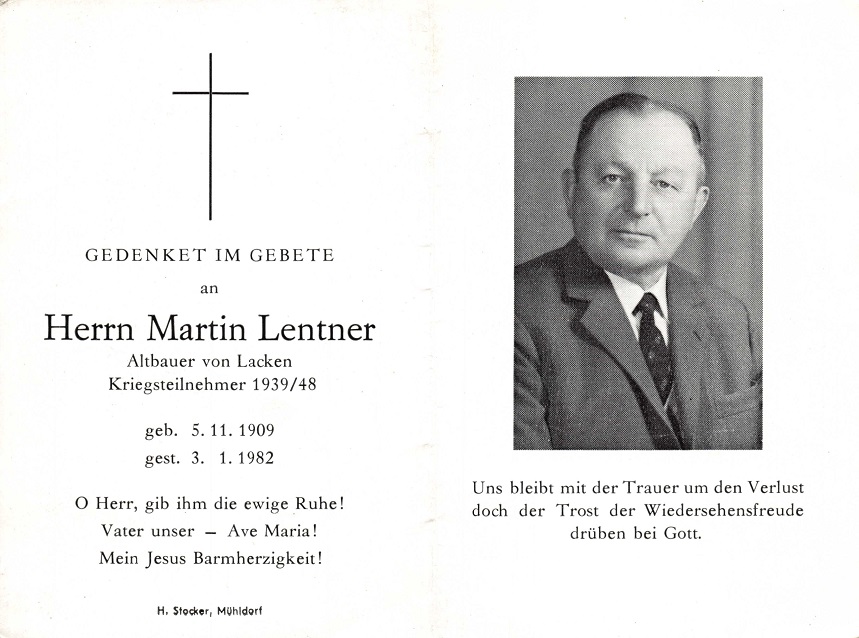 GEDENKET IM GEBETE

an

Herrn Martin Lentner

Altbauer von Lacken
Kriegsteilnehmer 1939/48

geb. 5. 11. 1909
gest. 3. 1. 1982

O Herr, gib ihm die ewige Ruhe!
Vater unser – Ave Maria!
Mein Jesus Barmherzigkeit!

H. Stocker, Mühldorf

Uns bleibt mit der Trauer um den Verlust doch der Trost der Wiedersehensfreude drüben bei Gott.